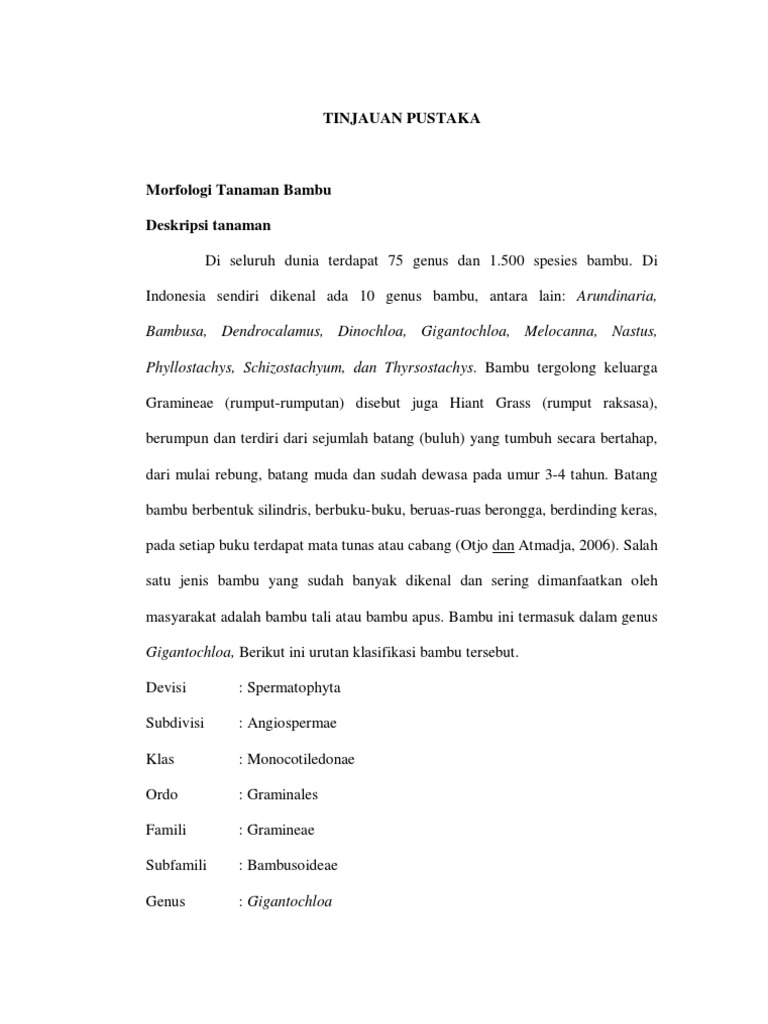 TINJAUAN PUSTAKA

Morfologi Tanaman Bambu

Deskripsi tanaman

Di seluruh dunia terdapat 75 genus dan 1.500 spesies bambu. Di Indonesia sendiri dikenal ada 10 genus bambu, antara lain: Arundinaria, Bambusa, Dendrocalamus, Dinochloa, Gigantochloa, Melocanna, Nastus, Phyllostachys, Schizostachyum, dan Thyrsostachys. Bambu tergolong keluarga Gramineae (rumput-rumputan) disebut juga Hiant Grass (rumput raksasa), berumpun dan terdiri dari sejumlah batang (buluh) yang tumbuh secara bertahap, dari mulai rebung, batang muda dan sudah dewasa pada umur 3-4 tahun. Batang bambu berbentuk silindris, berbuku-buku, beruas-ruas berongga, berdinding keras, pada setiap buku terdapat mata tunas atau cabang (Otjo dan Atmadja, 2006). Salah satu jenis bambu yang sudah banyak dikenal dan sering dimanfaatkan oleh masyarakat adalah bambu tali atau bambu apus. Bambu ini termasuk dalam genus Gigantochloa, Berikut ini urutan klasifikasi bambu tersebut.

Devisi : Spermatophyta

Subdivisi : Angiospermae

Klas : Monocotiledonae

Ordo : Graminales

Famili : Gramineae

Subfamili : Bambusoideae

Genus : Gigantochloa